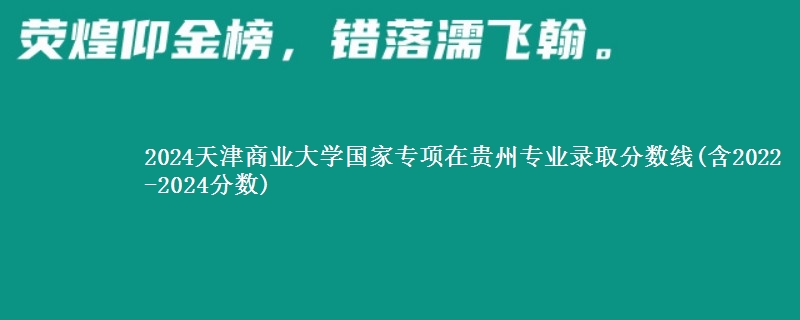 荧煌仰金榜，错落濡飞翰。

2024天津商业大学国家专项在贵州专业录取分数线(含2022-2024分数)